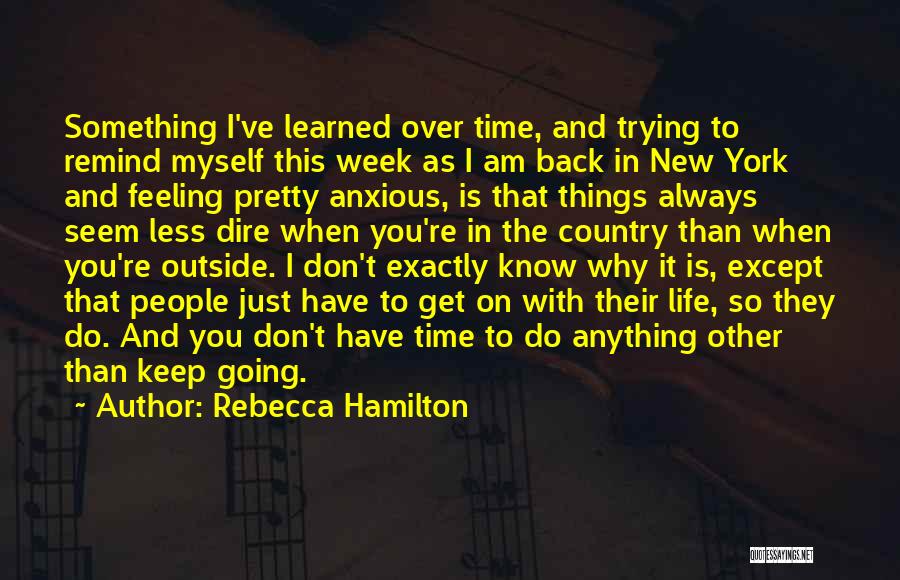 Something I've learned over time, and trying to remind myself this week as I am back in New York and feeling pretty anxious, is that things always seem less dire when you're in the country than when you're outside. I don't exactly know why it is, except that people just have to get on with their life, so they do. And you don't have time to do anything other than keep going.

~ Author: Rebecca Hamilton

QUOTESSAYINGS.NET